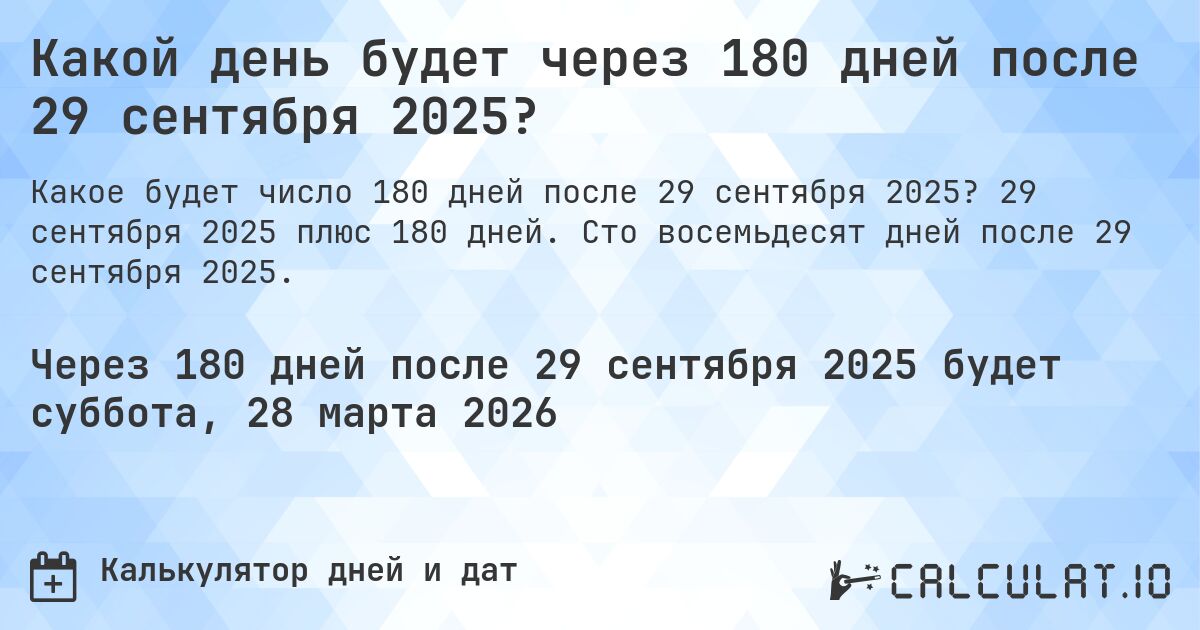 Какой день будет через 180 дней после 29 сентября 2025?

Какое будет число 180 дней после 29 сентября 2025? 29 сентября 2025 плюс 180 дней. Сто восемьдесят дней после 29 сентября 2025.

Через 180 дней после 29 сентября 2025 будет суббота, 28 марта 2026

Калькулятор дней и дат

CALCULAT.IO